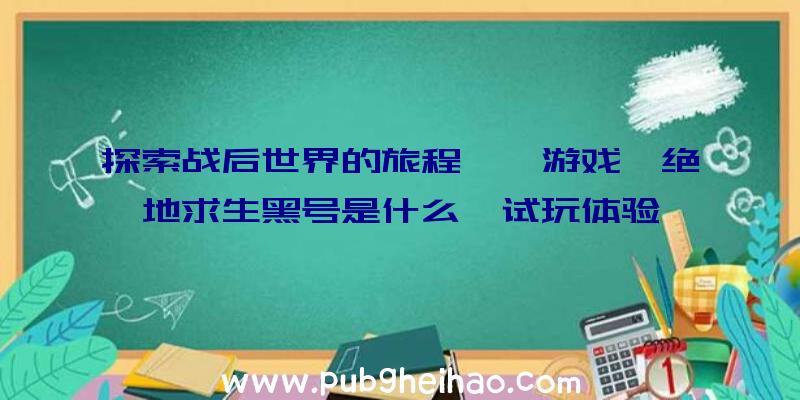 探索战后世界的旅程 游戏 绝地求生黑号是什么 试玩体验

www.pubgheihao.com